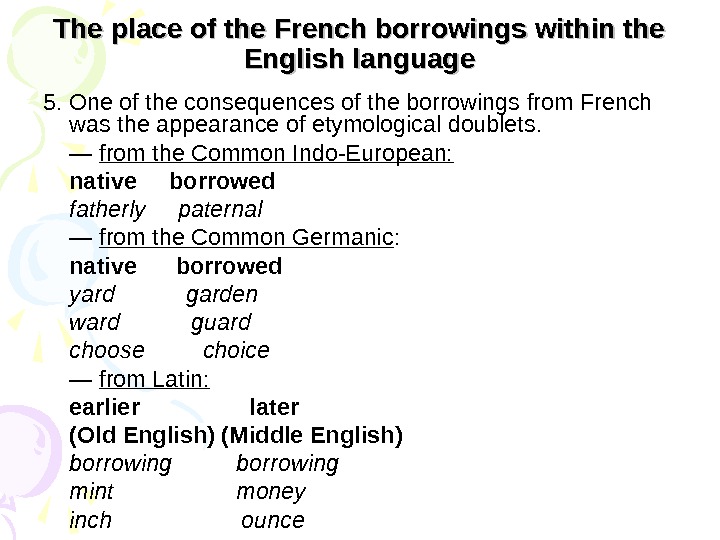 The place of the French borrowings within the English language

5. One of the consequences of the borrowings from French was the appearance of etymological doublets.

— from the Common Indo-European:

native borrowed

fatherly paternal

— from the Common Germanic:

native borrowed

yard garden

ward guard

choose choice

— from Latin:

earlier later

(Old English) (Middle English)

borrowing borrowing

mint money

inch ounce